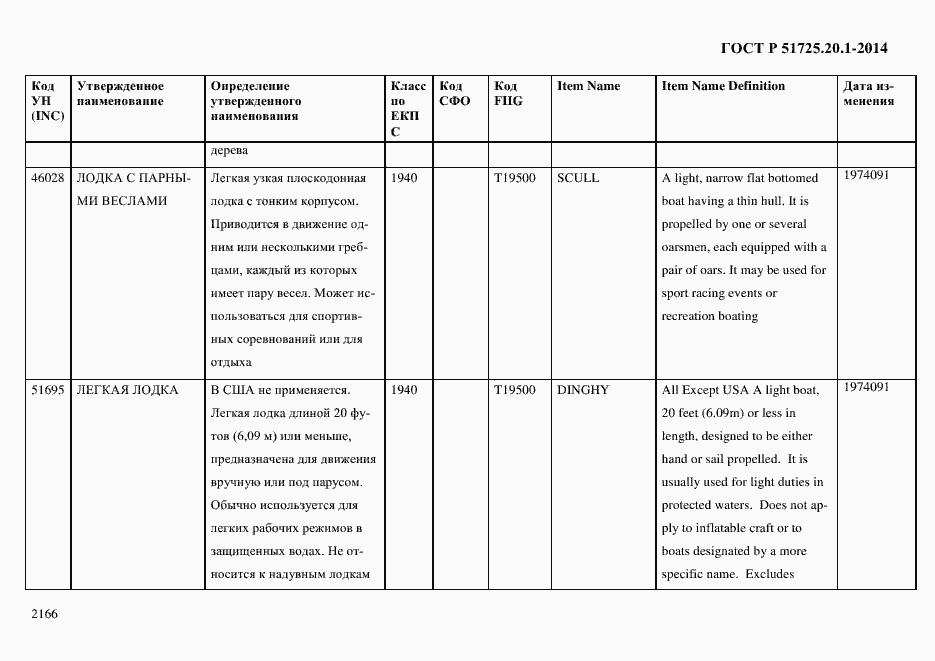 ГОСТ Р 51725.20.1-2014

| Код УН (INC) | Утвержденное наименование | Определение утвержденного наименования | Класс по ЕКПС | Код СФО | Код FIIG | Item Name | Item Name Definition | Дата изменения |
|---|---|---|---|---|---|---|---|---|
| | | дерева | | | | | | |
| 46028 | ЛОДКА С ПАРНЫМИ ВЕСЛАМИ | Легкая узкая плоскодонная лодка с тонким корпусом. Приводится в движение одним или несколькими гребцами, каждый из которых имеет пару весел. Может использоваться для спортивных соревнований или для отдыха | 1940 | | T19500 | SCULL | A light, narrow flat bottomed boat having a thin hull. It is propelled by one or several oarsmen, each equipped with a pair of oars. It may be used for sport racing events or recreation boating | 1974091 |
| 51695 | ЛЕГКАЯ ЛОДКА | В США не применяется. Легкая лодка длиной 20 футов (6,09 м) или меньше, предназначена для движения вручную или под парусом. Обычно используется для легких рабочих режимов в защищенных водах. Не относится к надувным лодкам | 1940 | | T19500 | DINGHY | All Except USA A light boat, 20 feet (6.09m) or less in length, designed to be either hand or sail propelled. It is usually used for light duties in protected waters. Does not apply to inflatable craft or to boats designated by a more specific name. Excludes | 1974091 |

2166